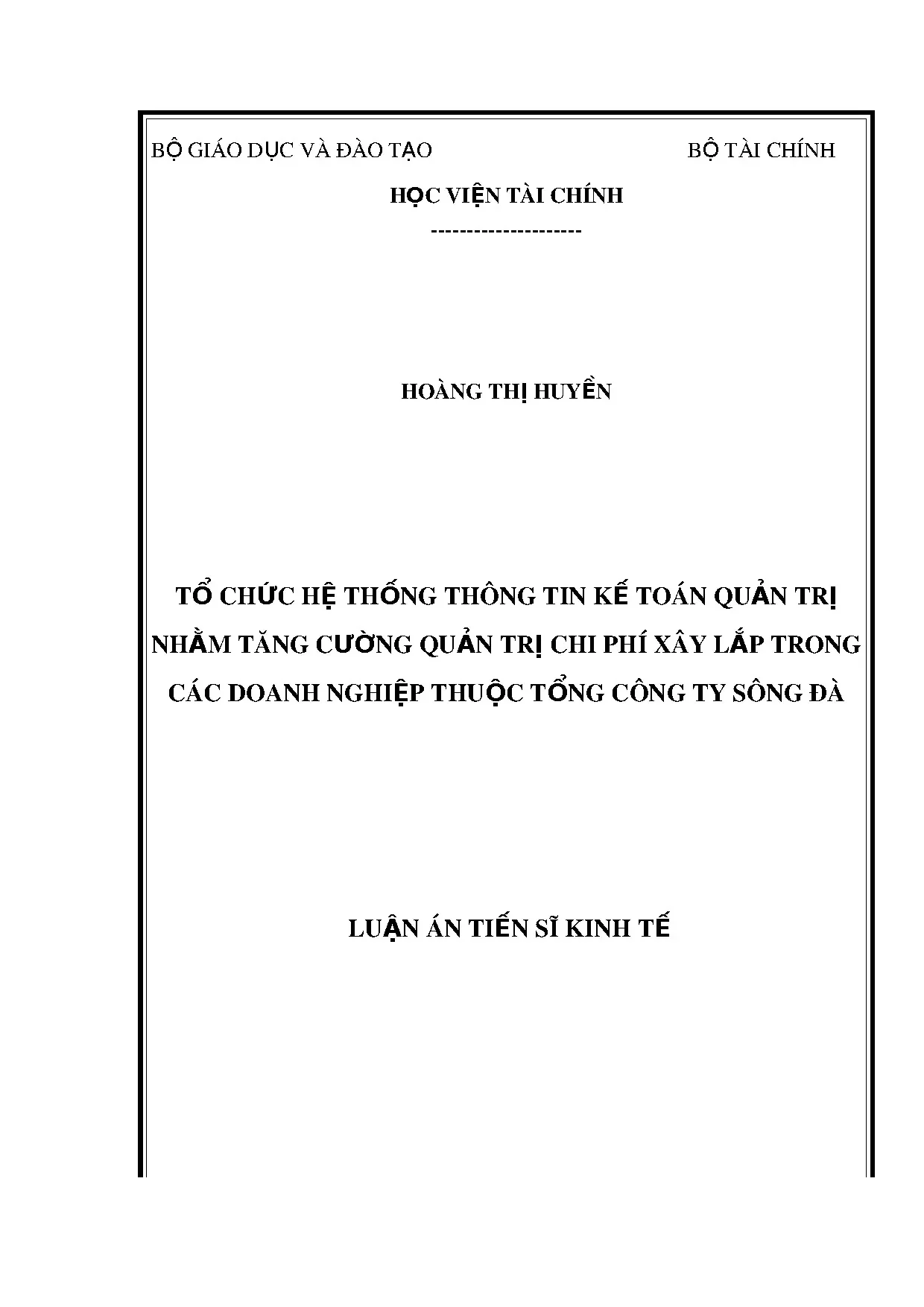 BỘ GIÁO DỤC VÀ ĐÀO TẠO BỘ TÀI CHÍNH

HỌC VIỆN TÀI CHÍNH

---------------------

HOÀNG THỊ HUYỀN

TỔ CHỨC HỆ THỐNG THÔNG TIN KẾ TOÁN QUẢN TRỊ NHẰM TĂNG CƯỜNG QUẢN TRỊ CHI PHÍ XÂY LẮP TRONG CÁC DOANH NGHIỆP THUỘC TỔNG CÔNG TY SÔNG ĐÀ

LUẬN ÁN TIẾN SĨ KINH TẾ